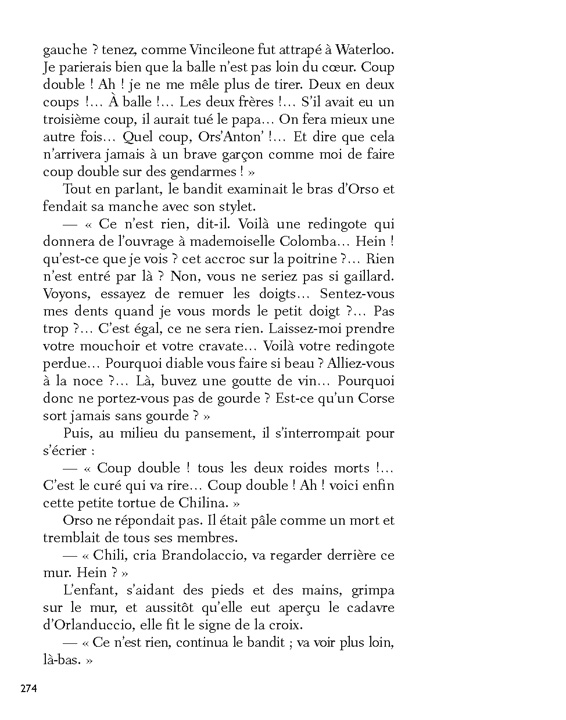 gauche ? tenez, comme Vincileone fut attrapé à Waterloo. Je parierais bien que la balle n'est pas loin du cœur. Coup double ! Ah ! je ne me mêle plus de tirer. Deux en deux coups !... À balle !... Les deux frères !... S'il avait eu un troisième coup, il aurait tué le papa... On fera mieux une autre fois... Quel coup, Ors'Anton' !... Et dire que cela n'arrivera jamais à un brave garçon comme moi de faire coup double sur des gendarmes ! »

Tout en parlant, le bandit examinait le bras d'Orso et fendait sa manche avec son stylet.

— « Ce n'est rien, dit-il. Voilà une redingote qui donnera de l'ouvrage à mademoiselle Colomba... Hein ! qu'est-ce que je vois ? cet accroc sur la poitrine ?... Rien n'est entré par là ? Non, vous ne seriez pas si gaillard. Voyons, essayez de remuer les doigts... Sentez-vous mes dents quand je vous mords le petit doigt ?... Pas trop ?... C'est égal, ce ne sera rien. Laissez-moi prendre votre mouchoir et votre cravate... Voilà votre redingote perdue... Pourquoi diable vous faire si beau ? Alliez-vous à la noce ?... Là, buvez une goutte de vin... Pourquoi donc ne portez-vous pas de gourde ? Est-ce qu'un Corse sort jamais sans gourde ? »

Puis, au milieu du pansement, il s'interrompait pour s'écrier :

— « Coup double ! tous les deux roides morts !... C'est le curé qui va rire... Coup double ! Ah ! voici enfin cette petite tortue de Chilina. »

Orso ne répondait pas. Il était pâle comme un mort et tremblait de tous ses membres.

— « Chili, cria Brandolaccio, va regarder derrière ce mur. Hein ? »

L'enfant, s'aidant des pieds et des mains, grimpa sur le mur, et aussitôt qu'elle eut aperçu le cadavre d'Orlanduccio, elle fit le signe de la croix.

— « Ce n'est rien, continua le bandit ; va voir plus loin, là-bas. »

274